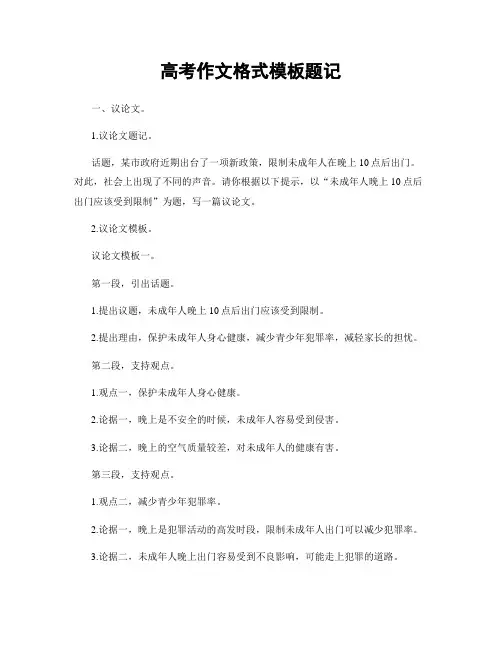 高考作文格式模板题记

一、议论文。

1.议论文题记。

话题，某市政府近期出台了一项新政策，限制未成年人在晚上 10 点后出门。对此，社会上出现了不同的声音。请你根据以下提示，以“未成年人晚上 10 点后出门应该受到限制”为题，写一篇议论文。

2.议论文模板。

议论文模板一。

第一段，引出话题。

1.提出议题，未成年人晚上 10 点后出门应该受到限制。

2.提出理由，保护未成年人身心健康，减少青少年犯罪率，减轻家长的担忧。

第二段，支持观点。

1.观点一，保护未成年人身心健康。

2.论据一，晚上是不安全的时候，未成年人容易受到侵害。

3.论据二，晚上的空气质量较差，对未成年人的健康有害。

第三段，支持观点。

1.观点二，减少青少年犯罪率。

2.论据一，晚上是犯罪活动的高发时段，限制未成年人出门可以减少犯罪率。

3.论据二，未成年人晚上出门容易受到不良影响，可能走上犯罪的道路。